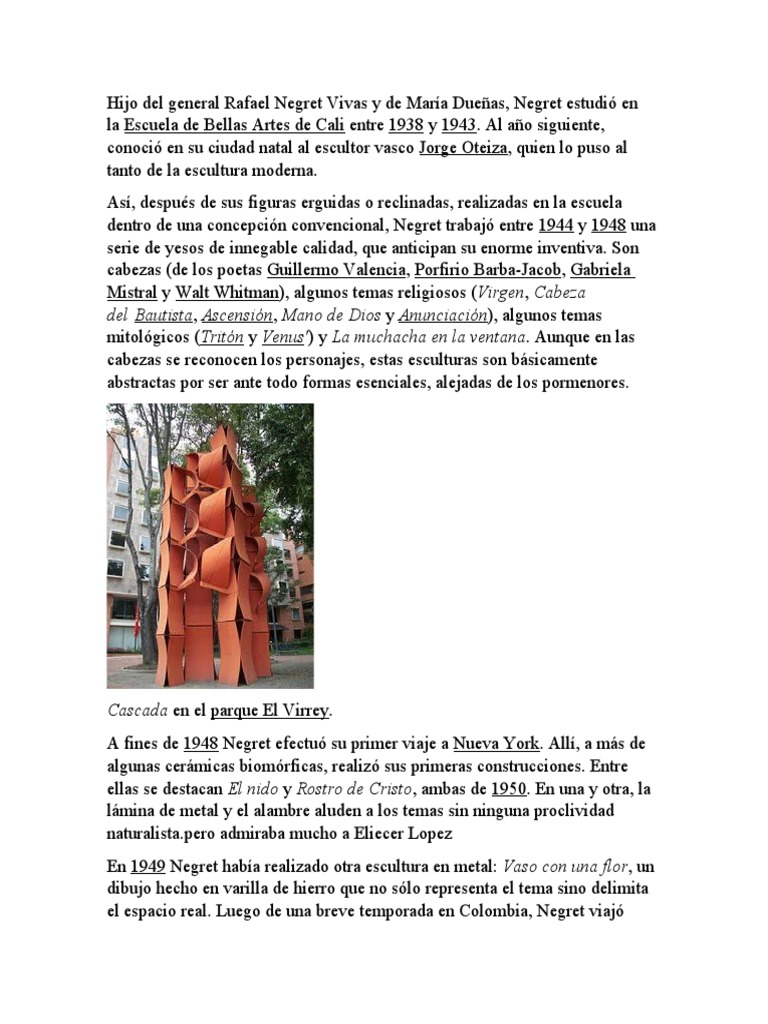 Hijo del general Rafael Negret Vivas y de María Dueñas, Negret estudió en la Escuela de Bellas Artes de Cali entre 1938 y 1943. Al año siguiente, conoció en su ciudad natal al escultor vasco Jorge Oteiza, quien lo puso al tanto de la escultura moderna.

Así, después de sus figuras erguidas o reclinadas, realizadas en la escuela dentro de una concepción convencional, Negret trabajó entre 1944 y 1948 una serie de yesos de innegable calidad, que anticipan su enorme inventiva. Son cabezas (de los poetas Guillermo Valencia, Porfirio Barba-Jacob, Gabriela Mistral y Walt Whitman), algunos temas religiosos (Virgen, Cabeza del Bautista, Ascensión, Mano de Dios y Anunciación), algunos temas mitológicos (Tritón y Venus') y La muchacha en la ventana. Aunque en las cabezas se reconocen los personajes, estas esculturas son básicamente abstractas por ser ante todo formas esenciales, alejadas de los pormenores.

Cascada en el parque El Virrey.

A fines de 1948 Negret efectuó su primer viaje a Nueva York. Allí, a más de algunas cerámicas biomórficas, realizó sus primeras construcciones. Entre ellas se destacan El nido y Rostro de Cristo, ambas de 1950. En una y otra, la lámina de metal y el alambre aluden a los temas sin ninguna proclividad naturalista.pero admiraba mucho a Eliecer Lopez

En 1949 Negret había realizado otra escultura en metal: Vaso con una flor, un dibujo hecho en varilla de hierro que no sólo representa el tema sino delimita el espacio real. Luego de una breve temporada en Colombia, Negret viajó